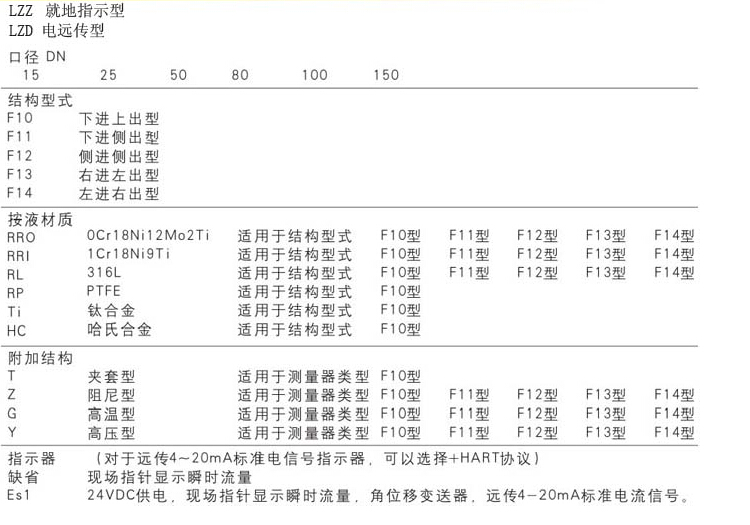 LZZ 就地指示型
LZD 电远传型

口径 DN
15 25 50 80 100 150

结构型式
F10 下进上出型
F11 下进侧出型
F12 侧进侧出型
F13 右进左出型
F14 左进右出型

按液材质
RRO 0Cr18Ni12Mo2Ti 适用于结构型式 F10型 F11型 F12型 F13型 F14型
RRI 1Cr18Ni9Ti 适用于结构型式 F10型 F11型 F12型 F13型 F14型
RL 316L 适用于结构型式 F10型 F11型 F12型 F13型 F14型
RP PTFE 适用于结构型式 F10型
Ti 钛合金 适用于结构型式 F10型
HC 哈氏合金 适用于结构型式 F10型

附加结构
T 夹套型 适用于测量器类型 F10型
Z 阻尼型 适用于测量器类型 F10型 F11型 F12型 F13型 F14型
G 高温型 适用于测量器类型 F10型 F11型 F12型 F13型 F14型
Y 高压型 适用于测量器类型 F10型 F11型 F12型 F13型 F14型

指示器 （对于远传4～20mA标准电信号指示器，可以选择+HART协议）
缺省 现场指针显示瞬时流量
Es1 24VDC供电，现场指针显示瞬时流量，角位移变送器，远传4-20mA标准电流信号。